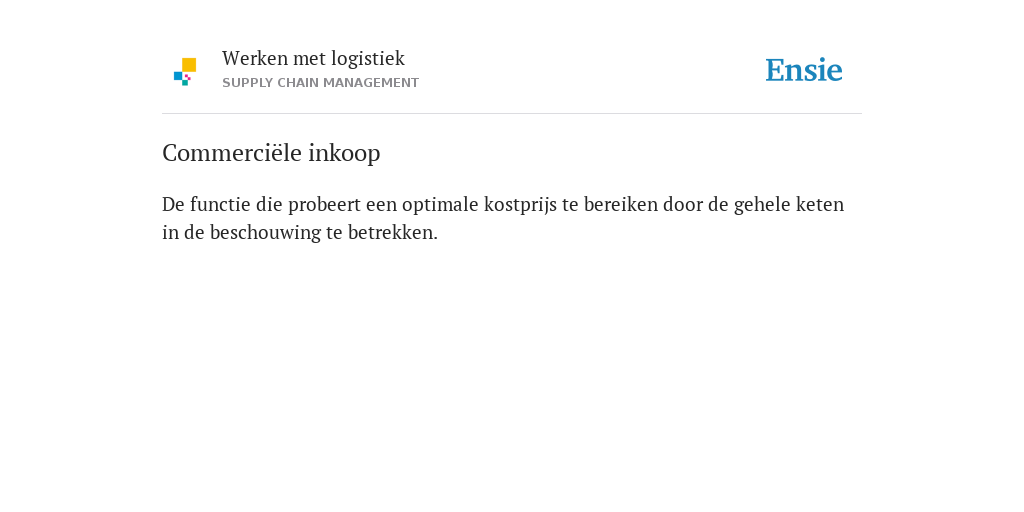 Werken met logistiek
SUPPLY CHAIN MANAGEMENT

Ensie

Commerciële inkoop

De functie die probeert een optimale kostprijs te bereiken door de gehele keten in de beschouwing te betrekken.